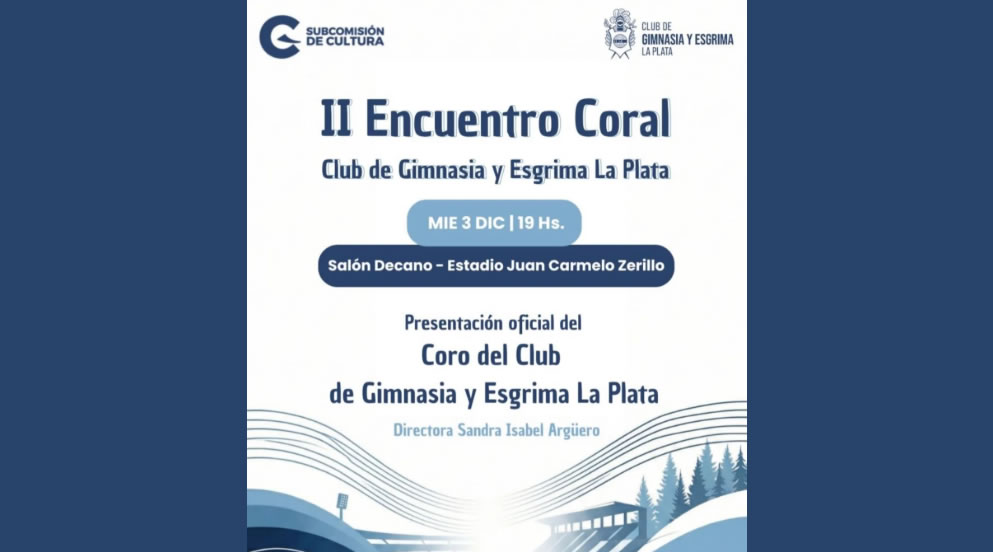 SUBCOMISIÓN
DE CULTURA

CLUB DE
GIMNASIA Y ESGRIMA
LA PLATA

II Encuentro Coral

Club de Gimnasia y Esgrima La Plata

MIE 3 DIC | 19 Hs.

Salón Decano - Estadio Juan Carmelo Zerillo

Presentación oficial del
Coro del Club
de Gimnasia y Esgrima La Plata

Directora Sandra Isabel Argüero